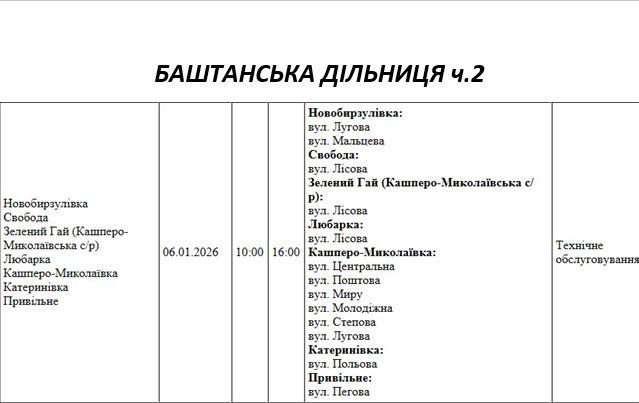 БАШТАНСЬКА ДІЛЬНИЦЯ ч.2

| Новобирзулівка Свобода Зелений Гай (Кашперо-Миколаївська с/р) Любарка Кашперо-Миколаївка Катеринівка Привільне | 06.01.2026 | 10:00 | 16:00 | Новобирзулівка: вул. Лугова вул. Мальцева Свобода: вул. Лісова Зелений Гай (Кашперо-Миколаївська с/р): вул. Лісова Любарка: вул. Лісова Кашперо-Миколаївка: вул. Центральна вул. Поштова вул. Миру вул. Молодіжна вул. Степова вул. Лугова Катеринівка: вул. Польова Привільне: вул. Пегова | Технічне обслуговування |
|---|---|---|---|---|---|